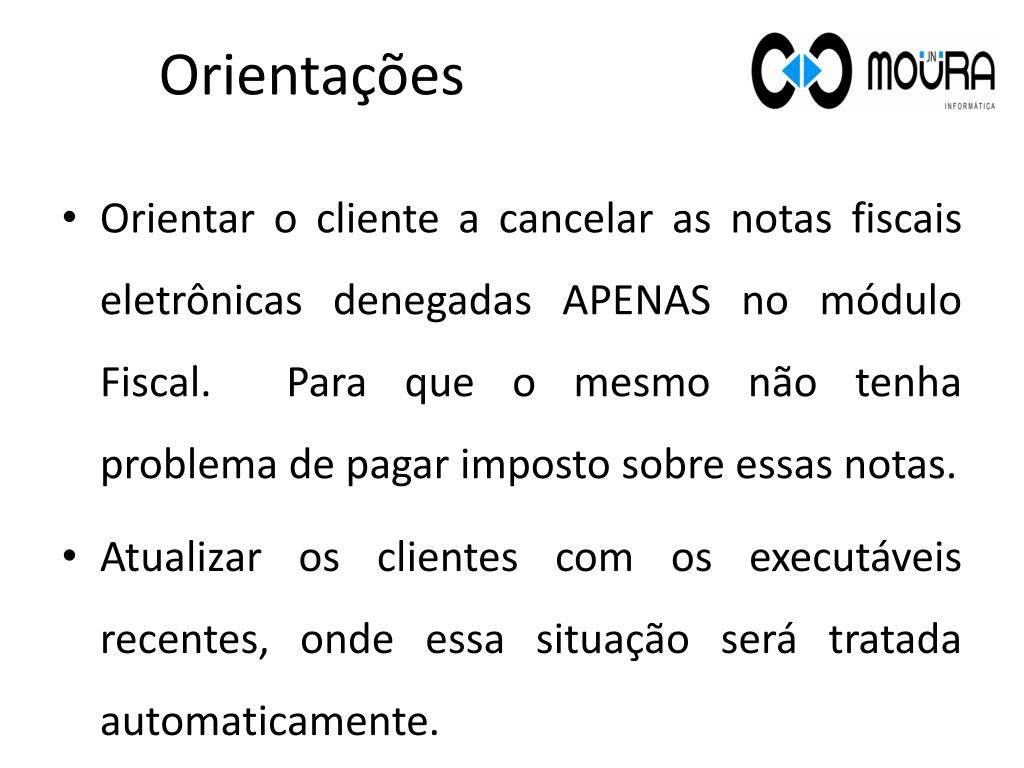 Orientações

JN MOURA
INFORMÁTICA

• Orientar o cliente a cancelar as notas fiscais eletrônicas denegadas APENAS no módulo Fiscal. Para que o mesmo não tenha problema de pagar imposto sobre essas notas.

• Atualizar os clientes com os executáveis recentes, onde essa situação será tratada automaticamente.